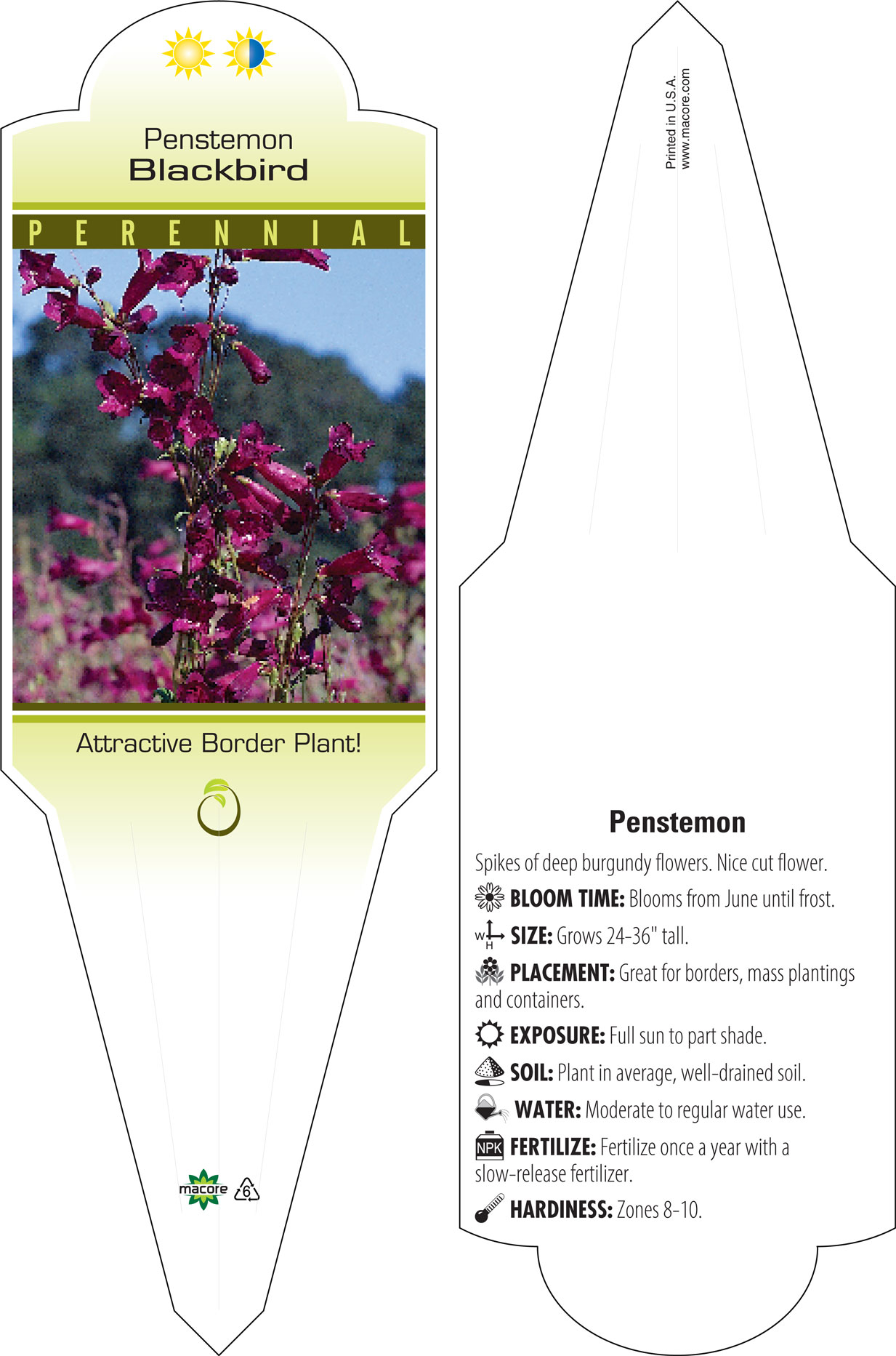 Penstemon
Blackbird

PERENNIAL

Attractive Border Plant!

macore 6

Printed in U.S.A.
www.macore.com

Penstemon

Spikes of deep burgundy flowers. Nice cut flower.

BLOOM TIME: Blooms from June until frost.

W H SIZE: Grows 24-36" tall.

PLACEMENT: Great for borders, mass plantings and containers.

EXPOSURE: Full sun to part shade.

SOIL: Plant in average, well-drained soil.

WATER: Moderate to regular water use.

NPK FERTILIZE: Fertilize once a year with a slow-release fertilizer.

HARDINESS: Zones 8-10.